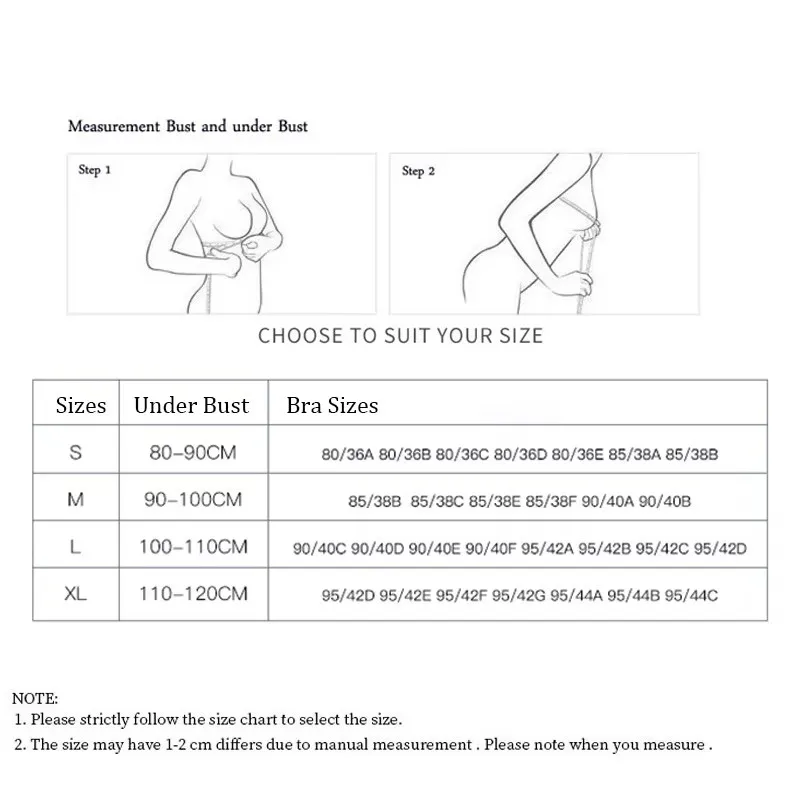 Measurement Bust and under Bust

Step 1

Step 2

CHOOSE TO SUIT YOUR SIZE

| Sizes | Under Bust | Bra Sizes |
|---|---|---|
| S | 80–90CM | 80/36A 80/36B 80/36C 80/36D 80/36E 85/38A 85/38B |
| M | 90–100CM | 85/38B 85/38C 85/38E 85/38F 90/40A 90/40B |
| L | 100–110CM | 90/40C 90/40D 90/40E 90/40F 95/42A 95/42B 95/42C 95/42D |
| XL | 110–120CM | 95/42D 95/42E 95/42F 95/42G 95/44A 95/44B 95/44C |

NOTE:
1. Please strictly follow the size chart to select the size.
2. The size may have 1-2 cm differs due to manual measurement . Please note when you measure .